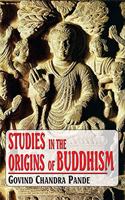 STUDIES IN THE ORIGINS OF BUDDHISM

GOVIND CHANDRA PANDE